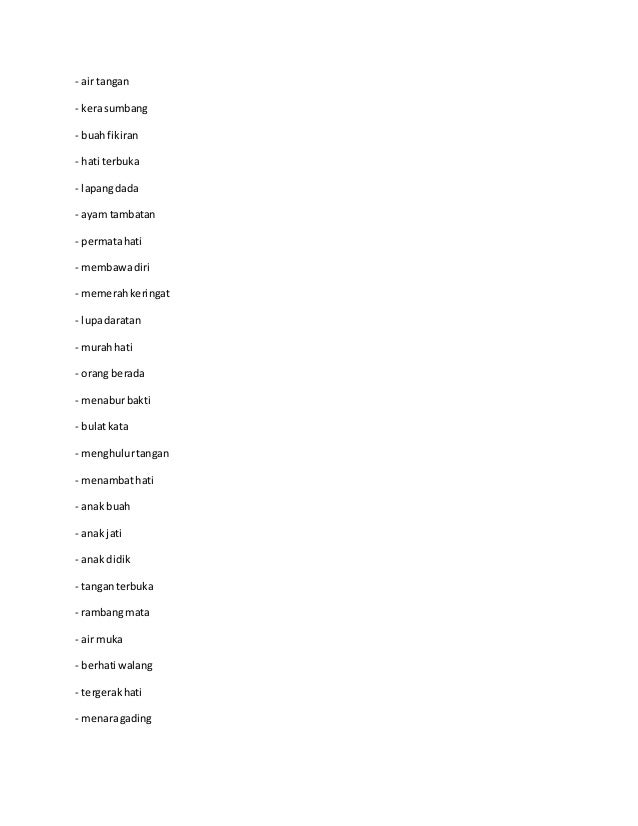 - air tangan

- kera sumbang

- buah fikiran

- hati terbuka

- lapang dada

- ayam tambatan

- permata hati

- membawa diri

- memerah keringat

- lupa daratan

- murah hati

- orang berada

- menabur bakti

- bulat kata

- menghulur tangan

- menambat hati

- anak buah

- anak jati

- anak didik

- tangan terbuka

- rambang mata

- air muka

- berhati walang

- tergerak hati

- menara gading